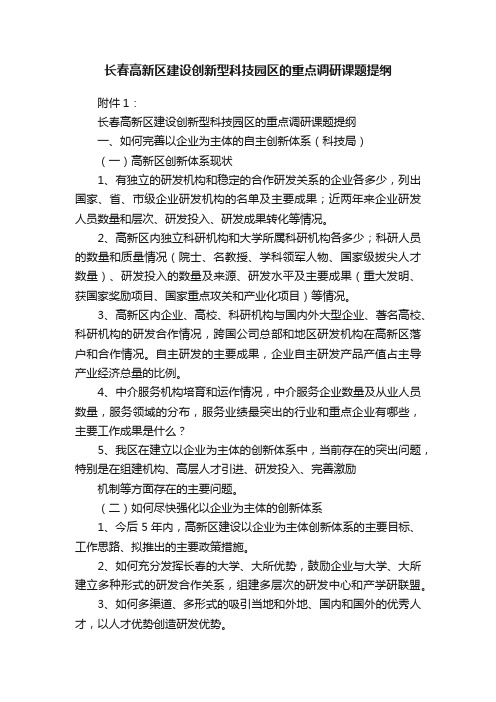 长春高新区建设创新型科技园区的重点调研课题提纲

附件 1：

长春高新区建设创新型科技园区的重点调研课题提纲

一、如何完善以企业为主体的自主创新体系（科技局）

（一）高新区创新体系现状

1、有独立的研发机构和稳定的合作研发关系的企业各多少，列出国家、省、市级企业研发机构的名单及主要成果；近两年来企业研发人员数量和层次、研发投入、研发成果转化等情况。

2、高新区内独立科研机构和大学所属科研机构各多少；科研人员的数量和质量情况（院士、名教授、学科领军人物、国家级拔尖人才数量）、研发投入的数量及来源、研发水平及主要成果（重大发明、获国家奖励项目、国家重点攻关和产业化项目）等情况。

3、高新区内企业、高校、科研机构与国内外大型企业、著名高校、科研机构的研发合作情况，跨国公司总部和地区研发机构在高新区落户和合作情况。自主研发的主要成果，企业自主研发产品产值占主导产业经济总量的比例。

4、中介服务机构培育和运作情况，中介服务企业数量及从业人员数量，服务领域的分布，服务业绩最突出的行业和重点企业有哪些，主要工作成果是什么？

5、我区在建立以企业为主体的创新体系中，当前存在的突出问题，特别是在组建机构、高层人才引进、研发投入、完善激励

机制等方面存在的主要问题。

（二）如何尽快强化以企业为主体的创新体系

1、今后 5 年内，高新区建设以企业为主体创新体系的主要目标、工作思路、拟推出的主要政策措施。

2、如何充分发挥长春的大学、大所优势，鼓励企业与大学、大所建立多种形式的研发合作关系，组建多层次的研发中心和产学研联盟。

3、如何多渠道、多形式的吸引当地和外地、国内和国外的优秀人才，以人才优势创造研发优势。